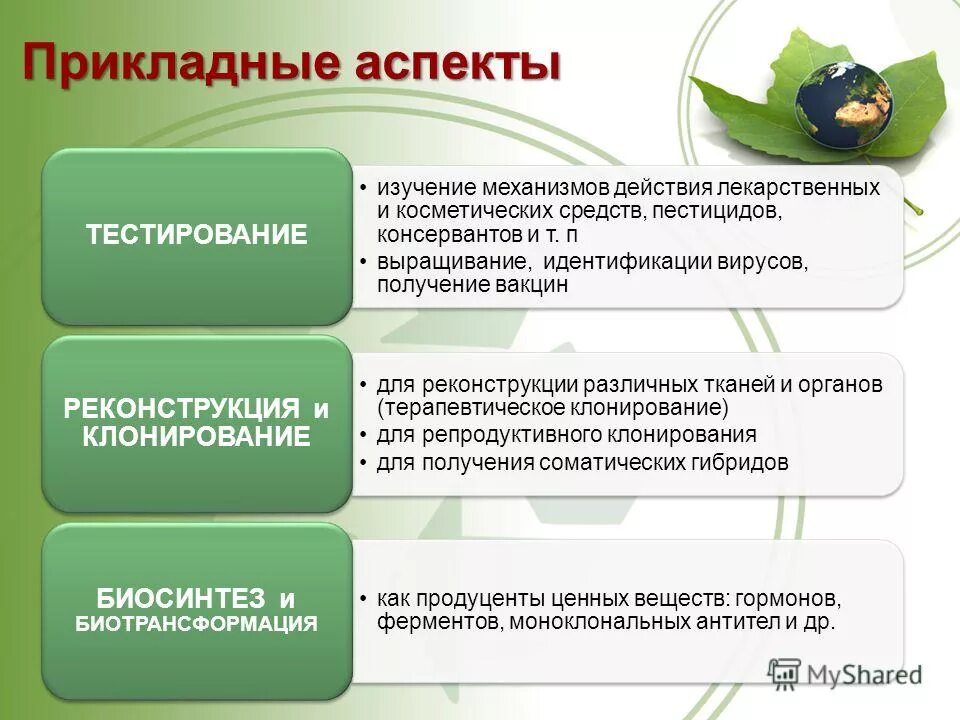 Прикладные аспекты

ТЕСТИРОВАНИЕ

• изучение механизмов действия лекарственных и косметических средств, пестицидов, консервантов и т. п
• выращивание, идентификации вирусов, получение вакцин

РЕКОНСТРУКЦИЯ и КЛОНИРОВАНИЕ

• для реконструкции различных тканей и органов (терапевтическое клонирование)
• для репродуктивного клонирования
• для получения соматических гибридов

БИОСИНТЕЗ и БИОТРАНСФОРМАЦИЯ

• как продуценты ценных веществ: гормонов, ферментов, моноклональных антител и др.

MyShared